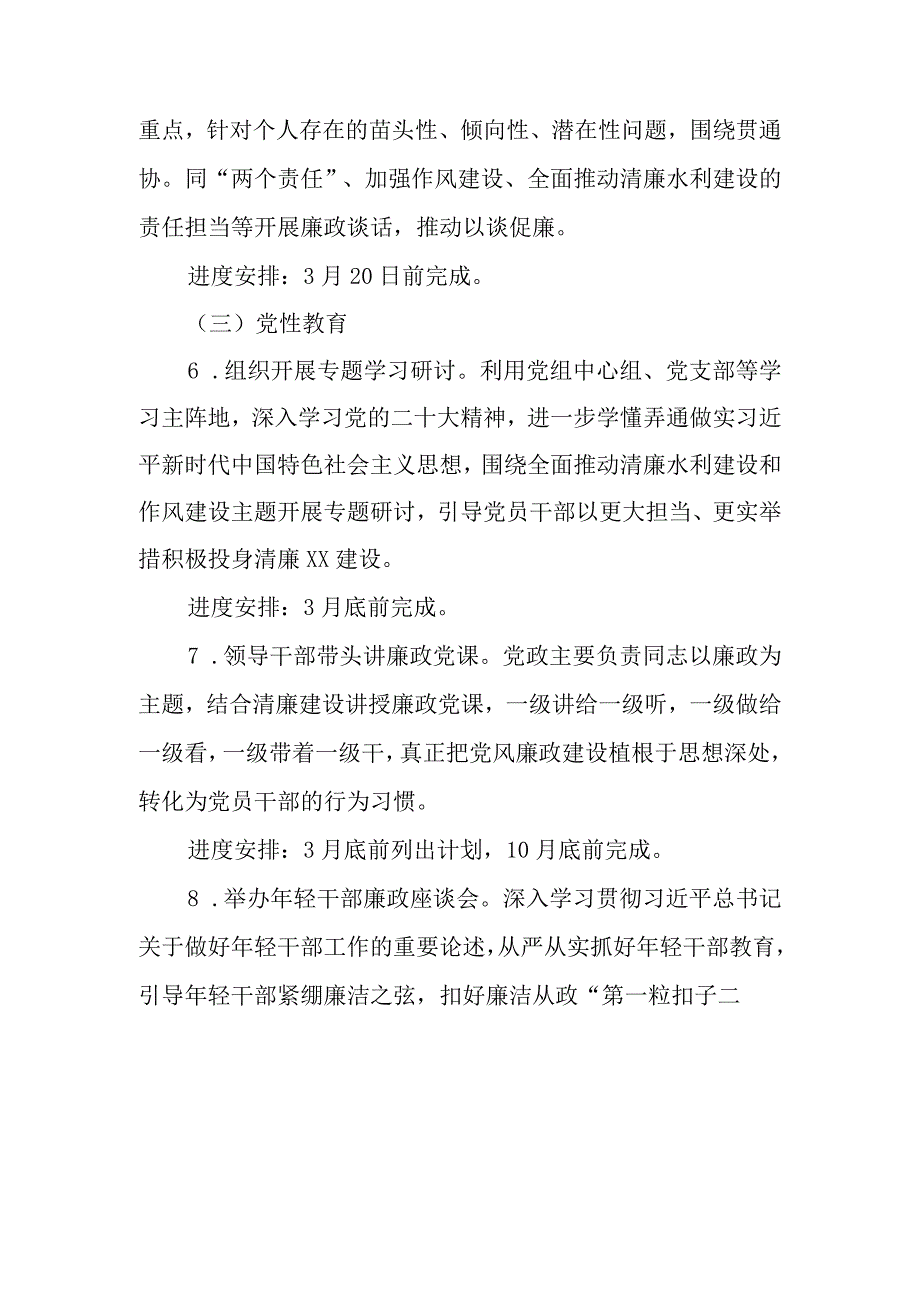 重点，针对个人存在的苗头性、倾向性、潜在性问题，围绕贯通协。同“两个责任”、加强作风建设、全面推动清廉水利建设的责任担当等开展廉政谈话，推动以谈促廉。

进度安排：3月20日前完成。

（三）党性教育

6．组织开展专题学习研讨。利用党组中心组、党支部等学习主阵地，深入学习党的二十大精神，进一步学懂弄通做实习近平新时代中国特色社会主义思想，围绕全面推动清廉水利建设和作风建设主题开展专题研讨，引导党员干部以更大担当、更实举措积极投身清廉XX建设。

进度安排：3月底前完成。

7．领导干部带头讲廉政党课。党政主要负责同志以廉政为主题，结合清廉建设讲授廉政党课，一级讲给一级听，一级做给一级看，一级带着一级干，真正把党风廉政建设植根于思想深处，转化为党员干部的行为习惯。

进度安排：3月底前列出计划，10月底前完成。

8．举办年轻干部廉政座谈会。深入学习贯彻习近平总书记关于做好年轻干部工作的重要论述，从严从实抓好年轻干部教育，引导年轻干部紧绷廉洁之弦，扣好廉洁从政“第一粒扣子二